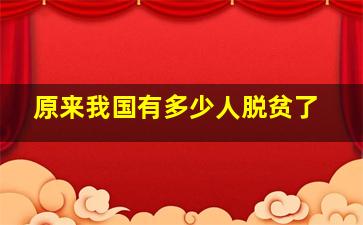 原来我国有多少人脱贫了